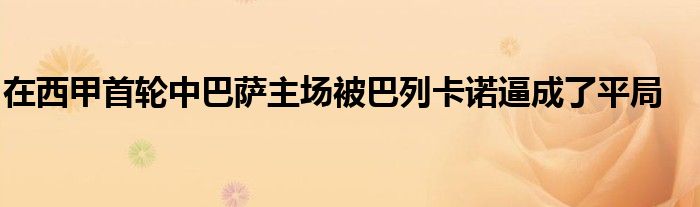 在西甲首轮中巴萨主场被巴列卡诺逼成了平局